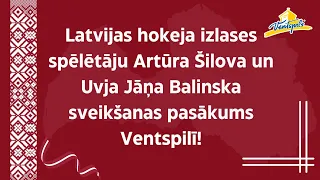 Ventspils

Latvijas hokeja izlases spēlētāju Artūra Šilova un Uvja Jāņa Balinska sveikšanas pasākums Ventspilī!